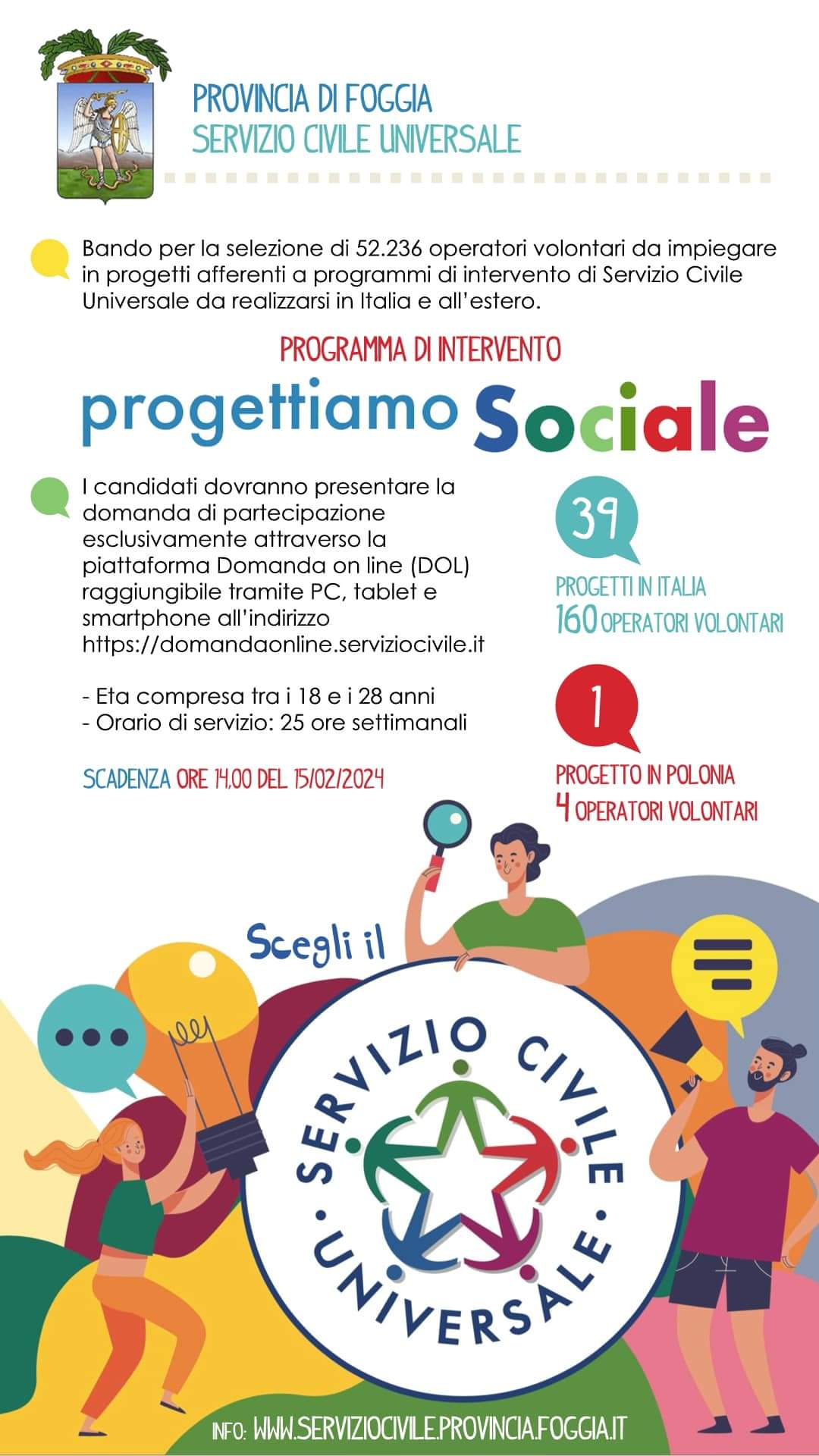 PROVINCIA DI FOGGIA
SERVIZIO CIVILE UNIVERSALE

Bando per la selezione di 52.236 operatori volontari da impiegare in progetti afferenti a programmi di intervento di Servizio Civile Universale da realizzarsi in Italia e all'estero.

PROGRAMMA DI INTERVENTO

progettiamo Sociale

I candidati dovranno presentare la domanda di partecipazione esclusivamente attraverso la piattaforma Domanda on line (DOL) raggiungibile tramite PC, tablet e smartphone all'indirizzo https://domandaonline.serviziocivile.it

- Eta compresa tra i 18 e i 28 anni
- Orario di servizio: 25 ore settimanali

SCADENZA ORE 14,00 DEL 15/02/2024

39
PROGETTI IN ITALIA
160 OPERATORI VOLONTARI

1
PROGETTO IN POLONIA
4 OPERATORI VOLONTARI

Scegli il

SERVIZIO CIVILE UNIVERSALE

INFO: WWW.SERVIZIOCIVILE.PROVINCIA.FOGGIA.IT